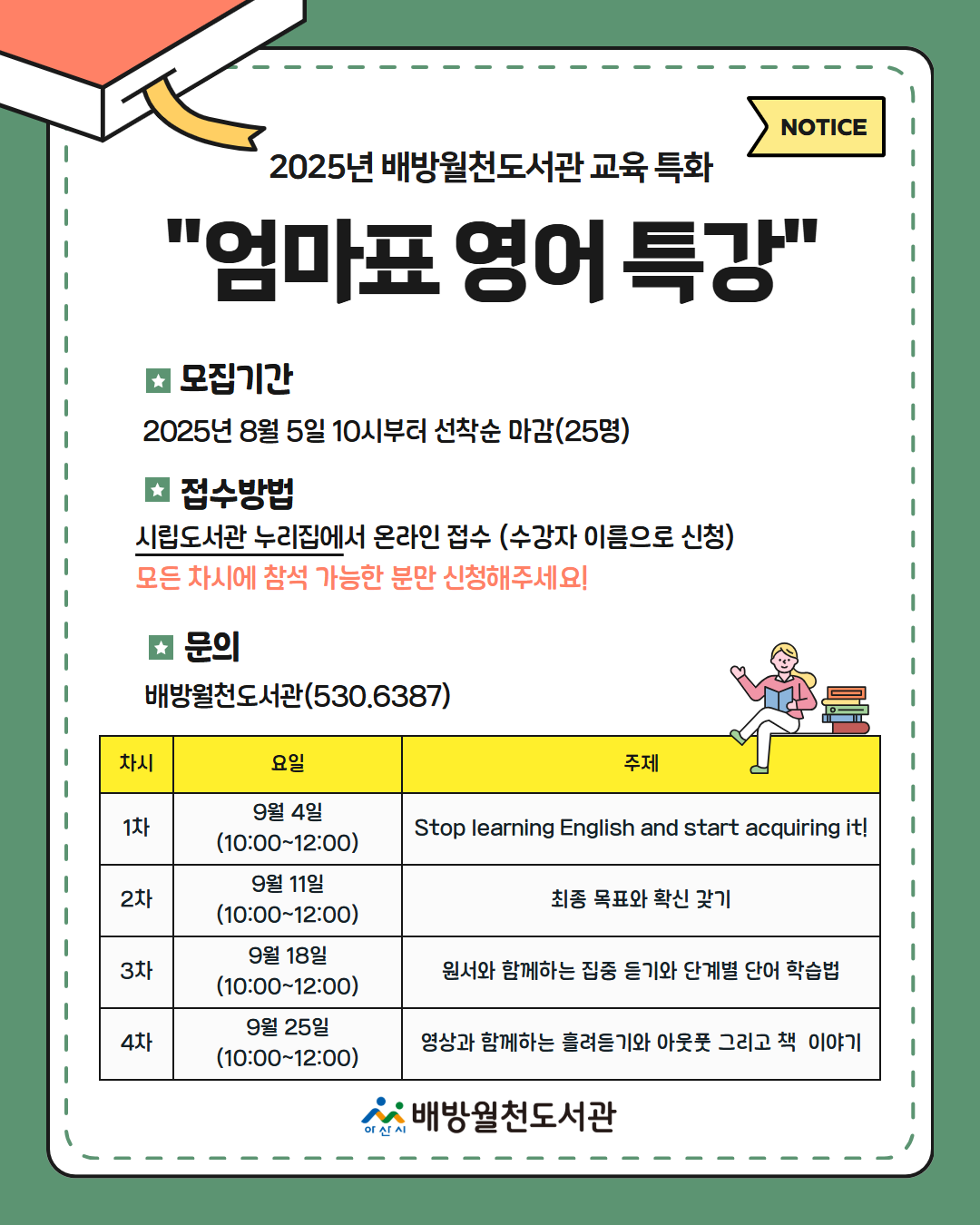 NOTICE

2025년 배방월천도서관 교육 특화

"엄마표 영어 특강"

모집기간

2025년 8월 5일 10시부터 선착순 마감(25명)

접수방법

시립도서관 누리집에서 온라인 접수 (수강자 이름으로 신청)

모든 차시에 참석 가능한 분만 신청해주세요!

문의

배방월천도서관(530.6387)

| 차시 | 요일 | 주제 |
|---|---|---|
| 1차 | 9월 4일 (10:00~12:00) | Stop learning English and start acquiring it! |
| 2차 | 9월 11일 (10:00~12:00) | 최종 목표와 확신 갖기 |
| 3차 | 9월 18일 (10:00~12:00) | 원서와 함께하는 집중 듣기와 단계별 단어 학습법 |
| 4차 | 9월 25일 (10:00~12:00) | 영상과 함께하는 흘려듣기와 아웃풋 그리고 책 이야기 |

아산시 배방월천도서관